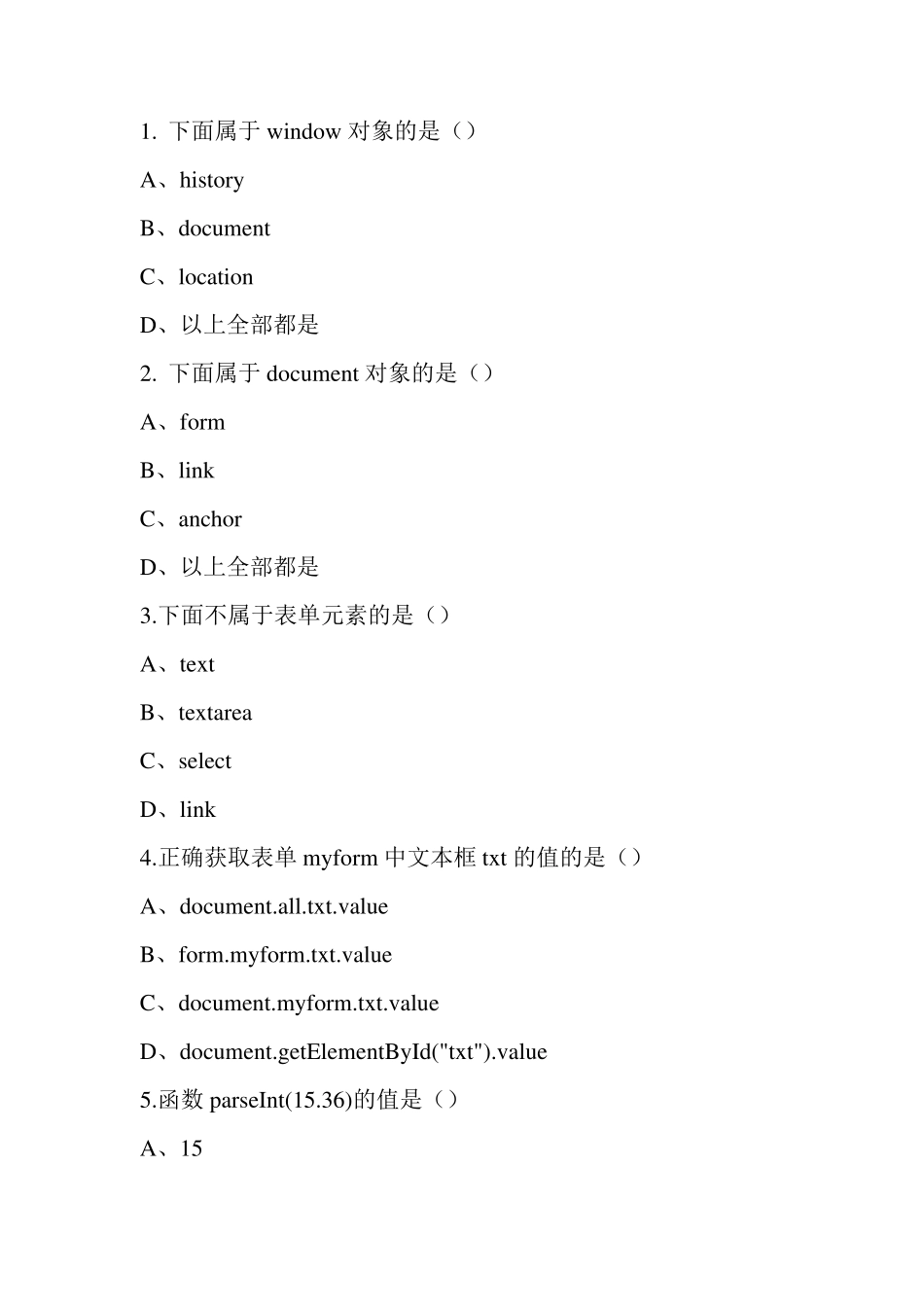 1. 下面属于 window 对象的是（）

A、history

B、document

C、location

D、以上全部都是

2. 下面属于 document 对象的是（）

A、form

B、link

C、anchor

D、以上全部都是

3.下面不属于表单元素的是（）

A、text

B、textarea

C、select

D、link

4.正确获取表单 myform 中文本框 txt 的值的是（）

A、document.all.txt.value

B、form.myform.txt.value

C、document.myform.txt.value

D、document.getElementById("txt").value

5.函数 parseInt(15.36)的值是（）

A、15